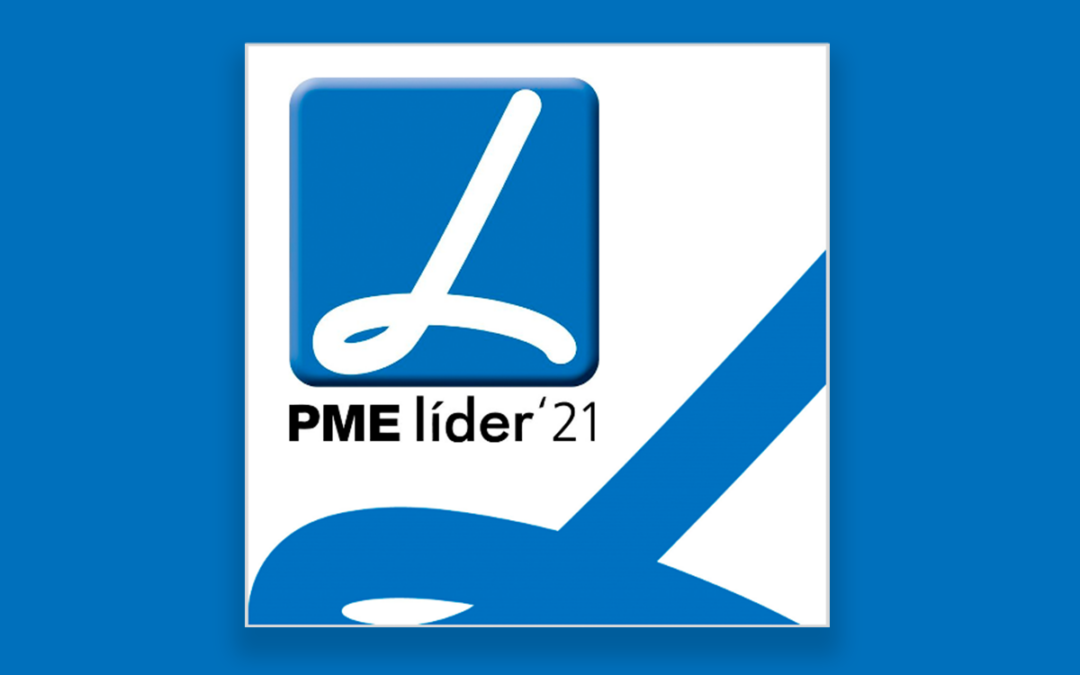 PME líder'21